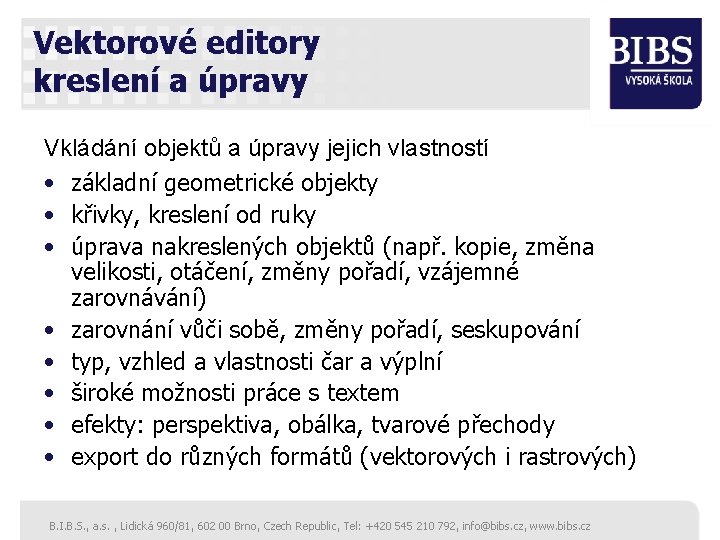 Vektorové editory
kreslení a úpravy

BIBS
VYSOKÁ ŠKOLA

Vkládání objektů a úpravy jejich vlastností

• základní geometrické objekty
• křivky, kreslení od ruky
• úprava nakreslených objektů (např. kopie, změna velikosti, otáčení, změny pořadí, vzájemné zarovnávání)
• zarovnání vůči sobě, změny pořadí, seskupování
• typ, vzhled a vlastnosti čar a výplní
• široké možnosti práce s textem
• efekty: perspektiva, obálka, tvarové přechody
• export do různých formátů (vektorových i rastrových)

B.I.B.S., a.s. , Lidická 960/81, 602 00 Brno, Czech Republic, Tel: +420 545 210 792, info@bibs.cz, www.bibs.cz